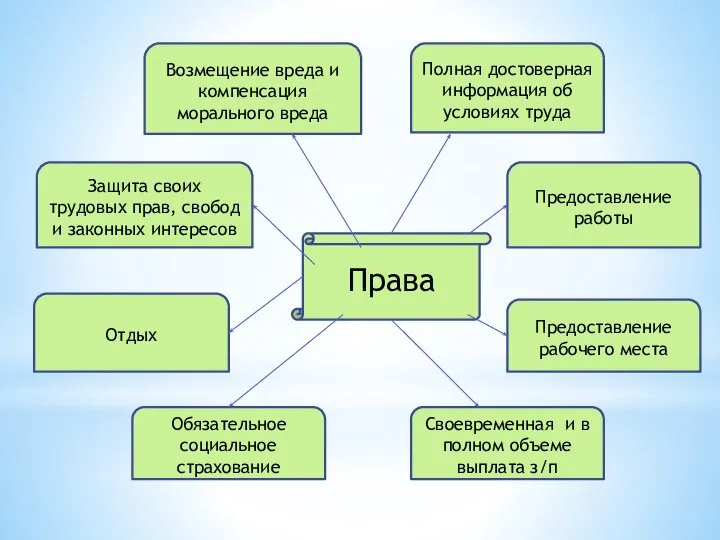 Возмещение вреда и компенсация морального вреда

Полная достоверная информация об условиях труда

Защита своих трудовых прав, свобод и законных интересов

Предоставление работы

Права

Отдых

Предоставление рабочего места

Обязательное социальное страхование

Своевременная и в полном объеме выплата з/п